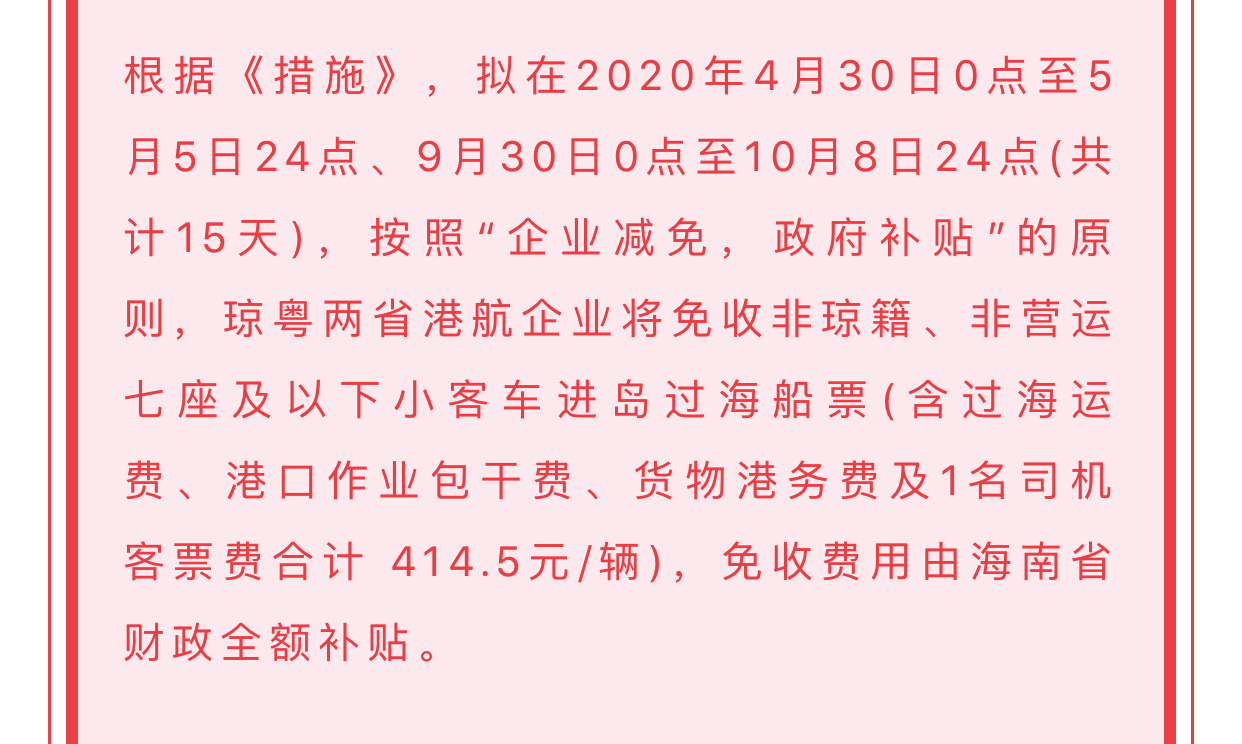 根据《措施》，拟在2020年4月30日0点至5月5日24点、9月30日0点至10月8日24点(共计15天)，按照“企业减免，政府补贴”的原则，琼粤两省港航企业将免收非琼籍、非营运七座及以下小客车进岛过海船票(含过海运费、港口作业包干费、货物港务费及1名司机客票费合计 414.5元/辆)，免收费用由海南省财政全额补贴。